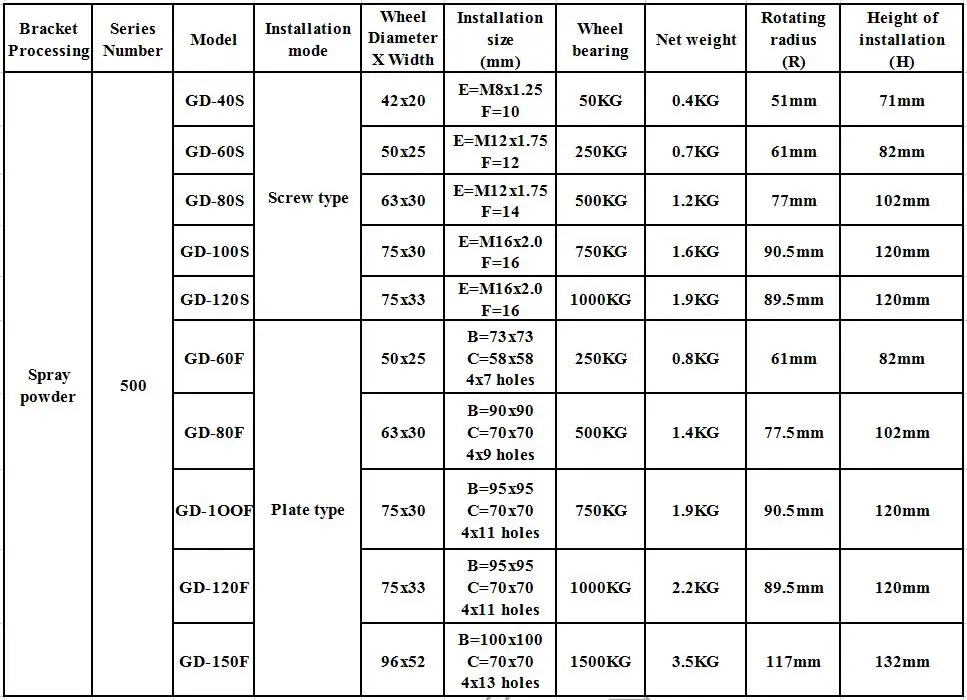 | Bracket Processing | Series Number | Model | Installation mode | Wheel Diameter X Width | Installation size (mm) | Wheel bearing | Net weight | Rotating radius (R) | Height of installation (H) |
|---|---|---|---|---|---|---|---|---|---|
| Spray powder | 500 | GD-40S | Screw type | 42x20 | E=M8x1.25 F=10 | 50KG | 0.4KG | 51mm | 71mm |
| | | GD-60S | | 50x25 | E=M12x1.75 F=12 | 250KG | 0.7KG | 61mm | 82mm |
| | | GD-80S | | 63x30 | E=M12x1.75 F=14 | 500KG | 1.2KG | 77mm | 102mm |
| | | GD-100S | | 75x30 | E=M16x2.0 F=16 | 750KG | 1.6KG | 90.5mm | 120mm |
| | | GD-120S | | 75x33 | E=M16x2.0 F=16 | 1000KG | 1.9KG | 89.5mm | 120mm |
| | | GD-60F | Plate type | 50x25 | B=73x73 C=58x58 4x7 holes | 250KG | 0.8KG | 61mm | 82mm |
| | | GD-80F | | 63x30 | B=90x90 C=70x70 4x9 holes | 500KG | 1.4KG | 77.5mm | 102mm |
| | | GD-1OOF | | 75x30 | B=95x95 C=70x70 4x11 holes | 750KG | 1.9KG | 90.5mm | 120mm |
| | | GD-120F | | 75x33 | B=95x95 C=70x70 4x11 holes | 1000KG | 2.2KG | 89.5mm | 120mm |
| | | GD-150F | | 96x52 | B=100x100 C=70x70 4x13 holes | 1500KG | 3.5KG | 117mm | 132mm |